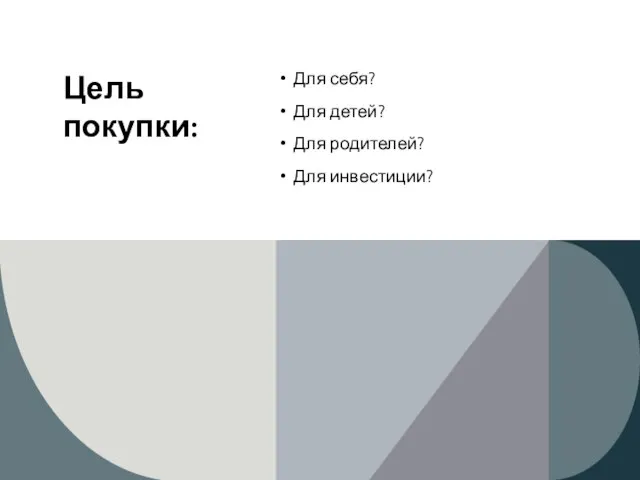 Цель покупки:

• Для себя?
• Для детей?
• Для родителей?
• Для инвестиции?